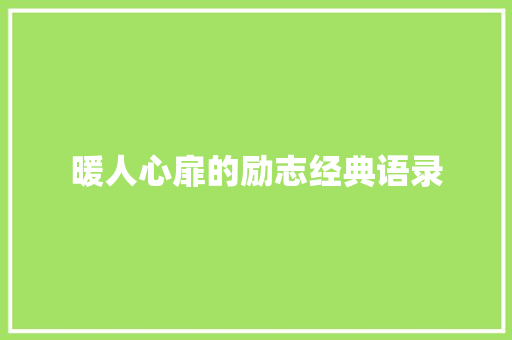 暖人心扉的励志经典语录